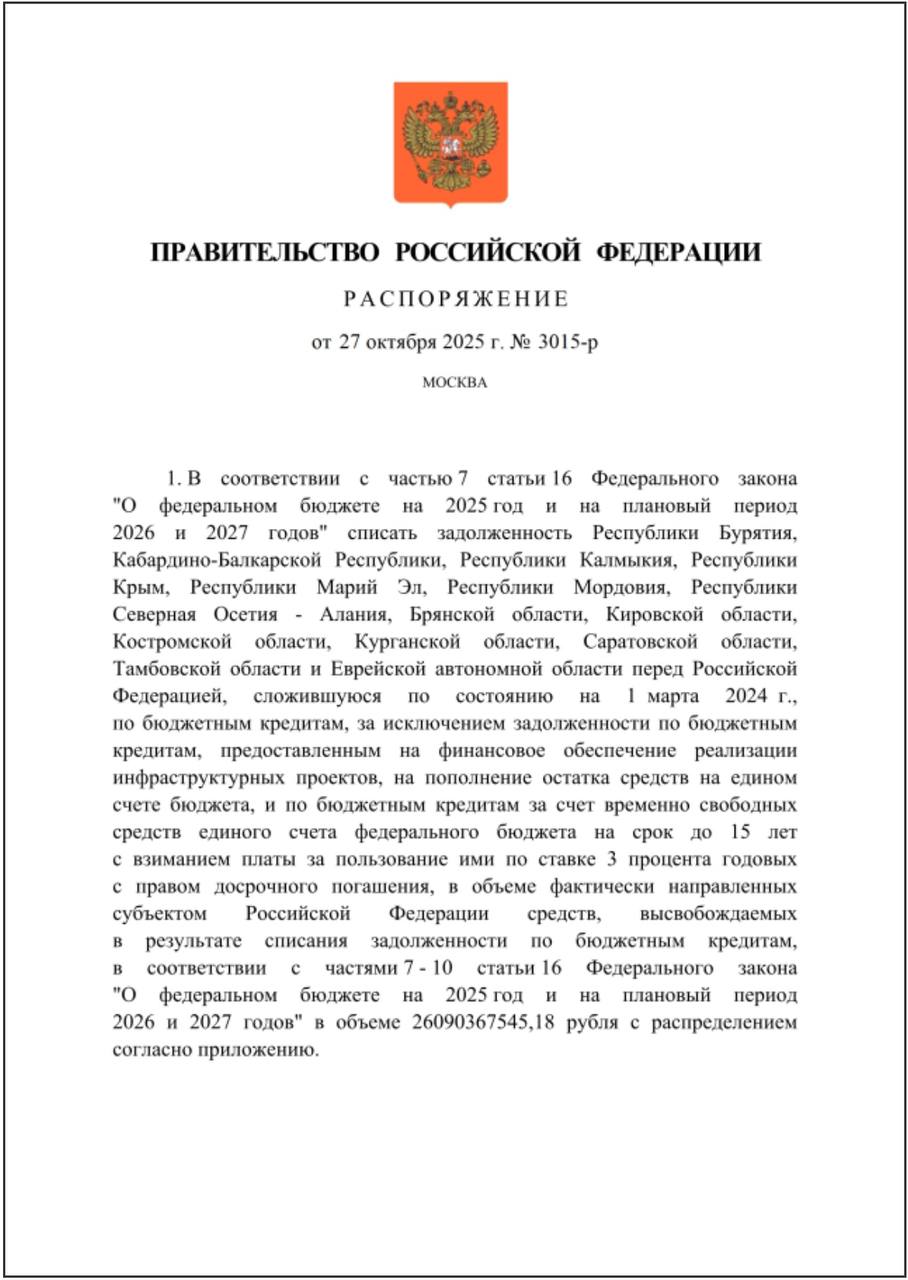 ПРАВИТЕЛЬСТВО РОССИЙСКОЙ ФЕДЕРАЦИИ

РАСПОРЯЖЕНИЕ

от 27 октября 2025 г. № 3015-р

МОСКВА

1. В соответствии с частью 7 статьи 16 Федерального закона "О федеральном бюджете на 2025 год и на плановый период 2026 и 2027 годов" списать задолженность Республики Бурятия, Кабардино-Балкарской Республики, Республики Калмыкия, Республики Крым, Республики Марий Эл, Республики Мордовия, Республики Северная Осетия - Алания, Брянской области, Кировской области, Костромской области, Курганской области, Саратовской области, Тамбовской области и Еврейской автономной области перед Российской Федерацией, сложившуюся по состоянию на 1 марта 2024 г., по бюджетным кредитам, за исключением задолженности по бюджетным кредитам, предоставленным на финансовое обеспечение реализации инфраструктурных проектов, на пополнение остатка средств на едином счете бюджета, и по бюджетным кредитам за счет временно свободных средств единого счета федерального бюджета на срок до 15 лет с взиманием платы за пользование ими по ставке 3 процента годовых с правом досрочного погашения, в объеме фактически направленных субъектом Российской Федерации средств, высвобождаемых в результате списания задолженности по бюджетным кредитам, в соответствии с частями 7 - 10 статьи 16 Федерального закона "О федеральном бюджете на 2025 год и на плановый период 2026 и 2027 годов" в объеме 26090367545,18 рубля с распределением согласно приложению.